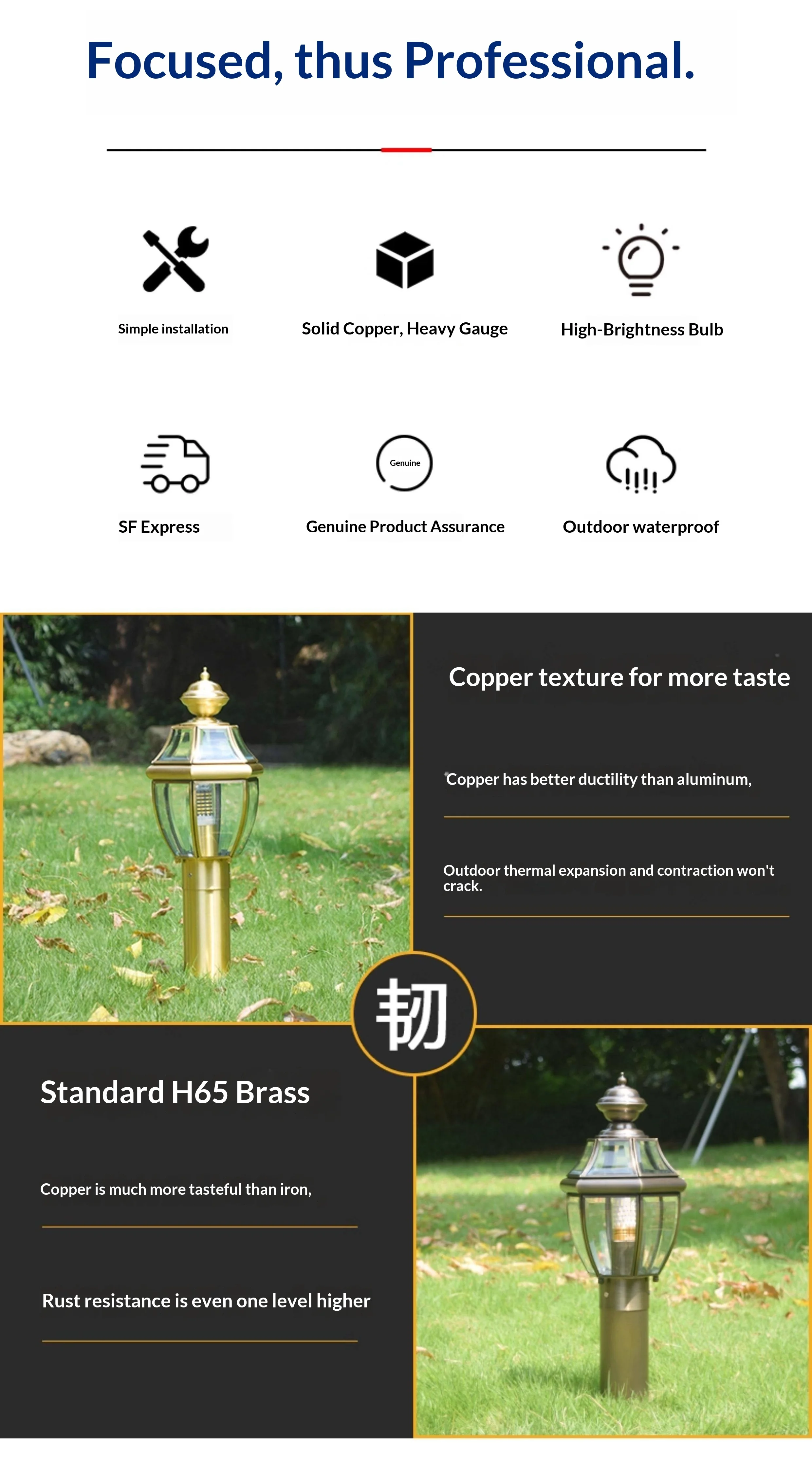 Focused, thus Professional.

Simple installation

Solid Copper, Heavy Gauge

High-Brightness Bulb

SF Express

Genuine

Genuine Product Assurance

Outdoor waterproof

Copper texture for more taste

Copper has better ductility than aluminum,

Outdoor thermal expansion and contraction won't crack.

韧

Standard H65 Brass

Copper is much more tasteful than iron,

Rust resistance is even one level higher